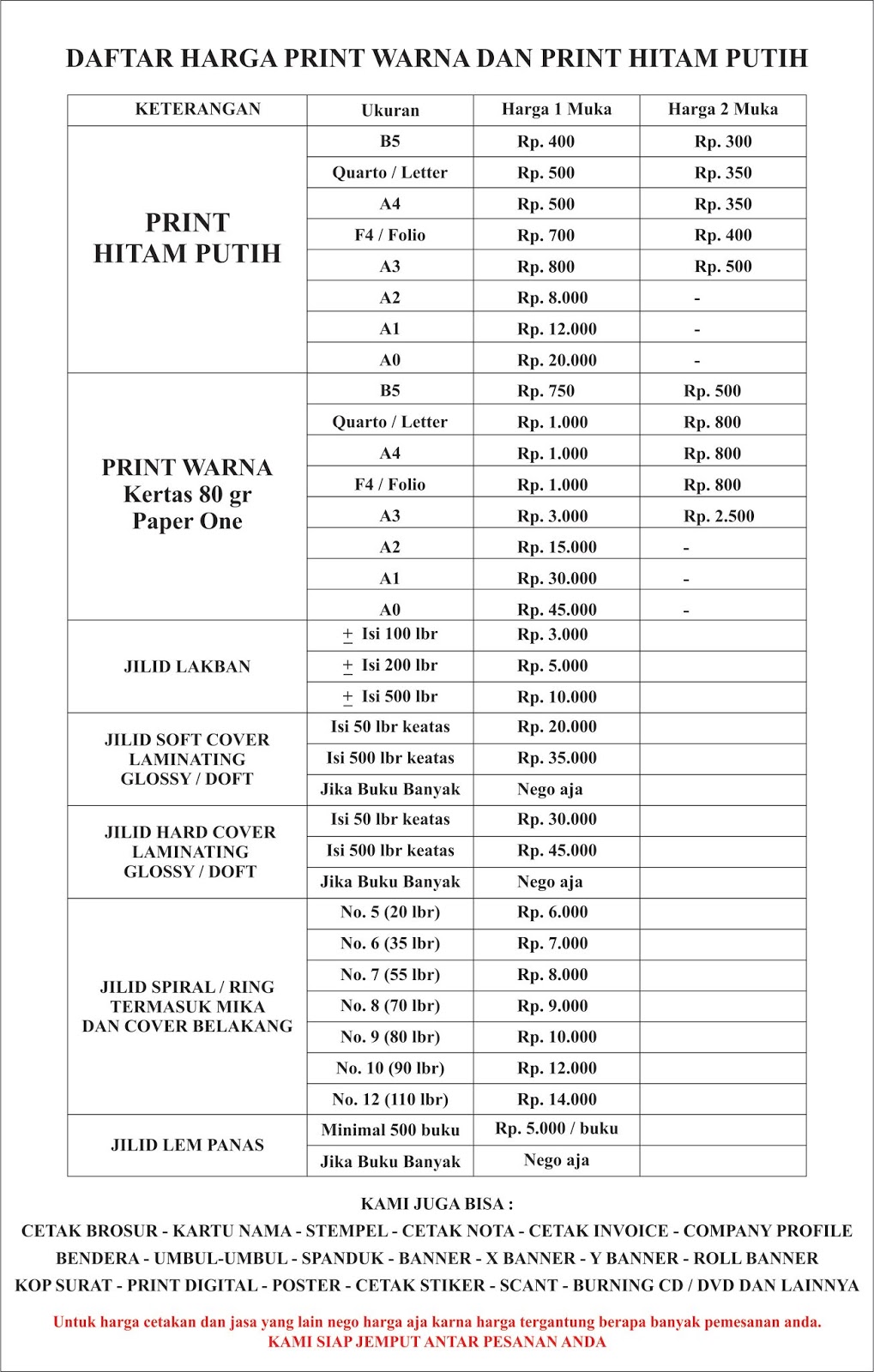 DAFTAR HARGA PRINT WARNA DAN PRINT HITAM PUTIH

| KETERANGAN | Ukuran | Harga 1 Muka | Harga 2 Muka |
|---|---|---|---|
| PRINT HITAM PUTIH | B5 | Rp. 400 | Rp. 300 |
| | Quarto / Letter | Rp. 500 | Rp. 350 |
| | A4 | Rp. 500 | Rp. 350 |
| | F4 / Folio | Rp. 700 | Rp. 400 |
| | A3 | Rp. 800 | Rp. 500 |
| | A2 | Rp. 8.000 | - |
| | A1 | Rp. 12.000 | - |
| | A0 | Rp. 20.000 | - |
| PRINT WARNA Kertas 80 gr Paper One | B5 | Rp. 750 | Rp. 500 |
| | Quarto / Letter | Rp. 1.000 | Rp. 800 |
| | A4 | Rp. 1.000 | Rp. 800 |
| | F4 / Folio | Rp. 1.000 | Rp. 800 |
| | A3 | Rp. 3.000 | Rp. 2.500 |
| | A2 | Rp. 15.000 | - |
| | A1 | Rp. 30.000 | - |
| | A0 | Rp. 45.000 | - |
| JILID LAKBAN | $\pm$ Isi 100 lbr | Rp. 3.000 | |
| | $\pm$ Isi 200 lbr | Rp. 5.000 | |
| | $\pm$ Isi 500 lbr | Rp. 10.000 | |
| JILID SOFT COVER LAMINATING GLOSSY / DOFT | Isi 50 lbr keatas | Rp. 20.000 | |
| | Isi 500 lbr keatas | Rp. 35.000 | |
| | Jika Buku Banyak | Nego aja | |
| JILID HARD COVER LAMINATING GLOSSY / DOFT | Isi 50 lbr keatas | Rp. 30.000 | |
| | Isi 500 lbr keatas | Rp. 45.000 | |
| | Jika Buku Banyak | Nego aja | |
| JILID SPIRAL / RING TERMASUK MIKA DAN COVER BELAKANG | No. 5 (20 lbr) | Rp. 6.000 | |
| | No. 6 (35 lbr) | Rp. 7.000 | |
| | No. 7 (55 lbr) | Rp. 8.000 | |
| | No. 8 (70 lbr) | Rp. 9.000 | |
| | No. 9 (80 lbr) | Rp. 10.000 | |
| | No. 10 (90 lbr) | Rp. 12.000 | |
| | No. 12 (110 lbr) | Rp. 14.000 | |
| JILID LEM PANAS | Minimal 500 buku | Rp. 5.000 / buku | |
| | Jika Buku Banyak | Nego aja | |

KAMI JUGA BISA :
CETAK BROSUR - KARTU NAMA - STEMPEL - CETAK NOTA - CETAK INVOICE - COMPANY PROFILE
BENDERA - UMBUL-UMBUL - SPANDUK - BANNER - X BANNER - Y BANNER - ROLL BANNER
KOP SURAT - PRINT DIGITAL - POSTER - CETAK STIKER - SCANT - BURNING CD / DVD DAN LAINNYA

Untuk harga cetakan dan jasa yang lain nego harga aja karna harga tergantung berapa banyak pemesanan anda.
KAMI SIAP JEMPUT ANTAR PESANAN ANDA